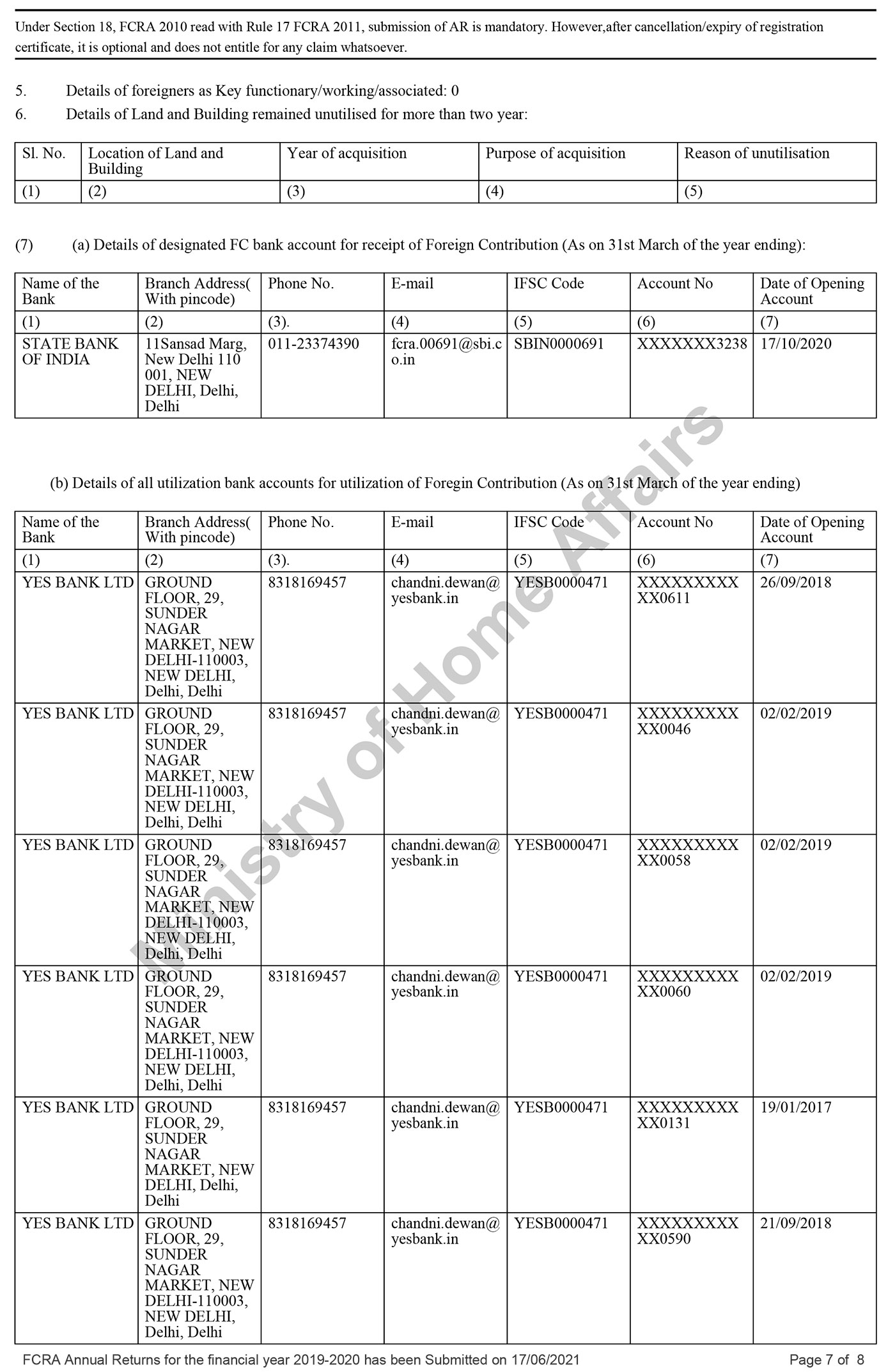 Under Section 18, FCRA 2010 read with Rule 17 FCRA 2011, submission of AR is mandatory. However,after cancellation/expiry of registration certificate, it is optional and does not entitle for any claim whatsoever.

5. Details of foreigners as Key functionary/working/associated: 0

6. Details of Land and Building remained unutilised for more than two year:

| Sl. No. | Location of Land and Building | Year of acquisition | Purpose of acquisition | Reason of unutilisation |
|---|---|---|---|---|
| (1) | (2) | (3) | (4) | (5) |

(7) (a) Details of designated FC bank account for receipt of Foreign Contribution (As on 31st March of the year ending):

| Name of the Bank | Branch Address( With pincode) | Phone No. | E-mail | IFSC Code | Account No | Date of Opening Account |
|---|---|---|---|---|---|---|
| (1) | (2) | (3). | (4) | (5) | (6) | (7) |
| STATE BANK OF INDIA | 11Sansad Marg, New Delhi 110 001, NEW DELHI, Delhi, Delhi | 011-23374390 | fcra.00691@sbi.co.in | SBIN0000691 | XXXXXXX3238 | 17/10/2020 |

(b) Details of all utilization bank accounts for utilization of Foregin Contribution (As on 31st March of the year ending)

| Name of the Bank | Branch Address( With pincode) | Phone No. | E-mail | IFSC Code | Account No | Date of Opening Account |
|---|---|---|---|---|---|---|
| (1) | (2) | (3). | (4) | (5) | (6) | (7) |
| YES BANK LTD | GROUND FLOOR, 29, SUNDER NAGAR MARKET, NEW DELHI-110003, NEW DELHI, Delhi, Delhi | 8318169457 | chandni.dewan@yesbank.in | YESB0000471 | XXXXXXXXXXX0611 | 26/09/2018 |
| YES BANK LTD | GROUND FLOOR, 29, SUNDER NAGAR MARKET, NEW DELHI-110003, NEW DELHI, Delhi, Delhi | 8318169457 | chandni.dewan@yesbank.in | YESB0000471 | XXXXXXXXXXX0046 | 02/02/2019 |
| YES BANK LTD | GROUND FLOOR, 29, SUNDER NAGAR MARKET, NEW DELHI-110003, NEW DELHI, Delhi, Delhi | 8318169457 | chandni.dewan@yesbank.in | YESB0000471 | XXXXXXXXXXX0058 | 02/02/2019 |
| YES BANK LTD | GROUND FLOOR, 29, SUNDER NAGAR MARKET, NEW DELHI-110003, NEW DELHI, Delhi, Delhi | 8318169457 | chandni.dewan@yesbank.in | YESB0000471 | XXXXXXXXXXX0060 | 02/02/2019 |
| YES BANK LTD | GROUND FLOOR, 29, SUNDER NAGAR MARKET, NEW DELHI, Delhi, Delhi | 8318169457 | chandni.dewan@yesbank.in | YESB0000471 | XXXXXXXXXXX0131 | 19/01/2017 |
| YES BANK LTD | GROUND FLOOR, 29, SUNDER NAGAR MARKET, NEW DELHI-110003, NEW DELHI, Delhi, Delhi | 8318169457 | chandni.dewan@yesbank.in | YESB0000471 | XXXXXXXXXXX0590 | 21/09/2018 |

Ministry of Home Affairs

FCRA Annual Returns for the financial year 2019-2020 has been Submitted on 17/06/2021

Page 7 of 8